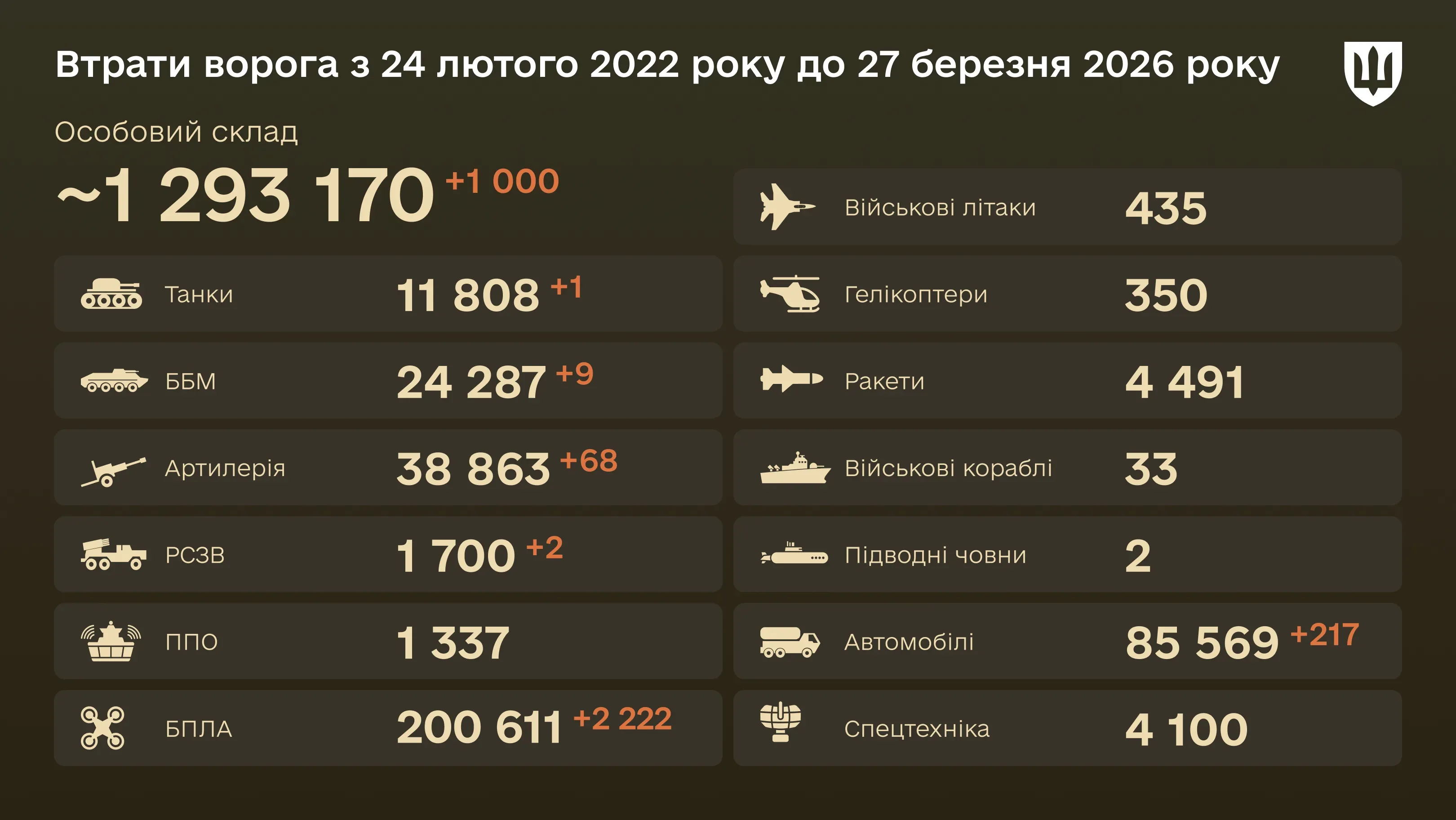 Втрати ворога з 24 лютого 2022 року до 27 березня 2026 року

Особовий склад

~1 293 170 +1 000

Танки 11 808 +1

ББМ 24 287 +9

Артилерія 38 863 +68

РСЗВ 1 700 +2

ППО 1 337

БПЛА 200 611 +2 222

Військові літаки 435

Гелікоптери 350

Ракети 4 491

Військові кораблі 33

Підводні човни 2

Автомобілі 85 569 +217

Спецтехніка 4 100